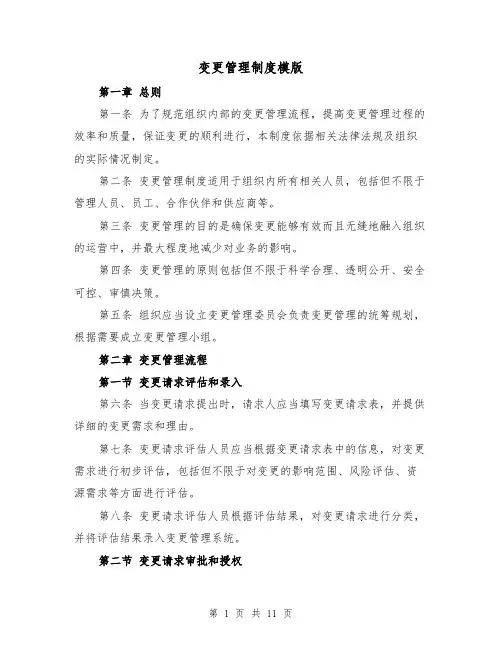 变更管理制度模版

第一章 总则

第一条 为了规范组织内部的变更管理流程，提高变更管理过程的效率和质量，保证变更的顺利进行，本制度依据相关法律法规及组织的实际情况制定。

第二条 变更管理制度适用于组织内所有相关人员，包括但不限于管理人员、员工、合作伙伴和供应商等。

第三条 变更管理的目的是确保变更能够有效而且无缝地融入组织的运营中，并最大程度地减少对业务的影响。

第四条 变更管理的原则包括但不限于科学合理、透明公开、安全可控、审慎决策。

第五条 组织应当设立变更管理委员会负责变更管理的统筹规划，根据需要成立变更管理小组。

第二章 变更管理流程

第一节 变更请求评估和录入

第六条 当变更请求提出时，请求人应当填写变更请求表，并提供详细的变更需求和理由。

第七条 变更请求评估人员应当根据变更请求表中的信息，对变更需求进行初步评估，包括但不限于对变更的影响范围、风险评估、资源需求等方面进行评估。

第八条 变更请求评估人员根据评估结果，对变更请求进行分类，并将评估结果录入变更管理系统。

第二节 变更请求审批和授权

第 1 页 共 11 页